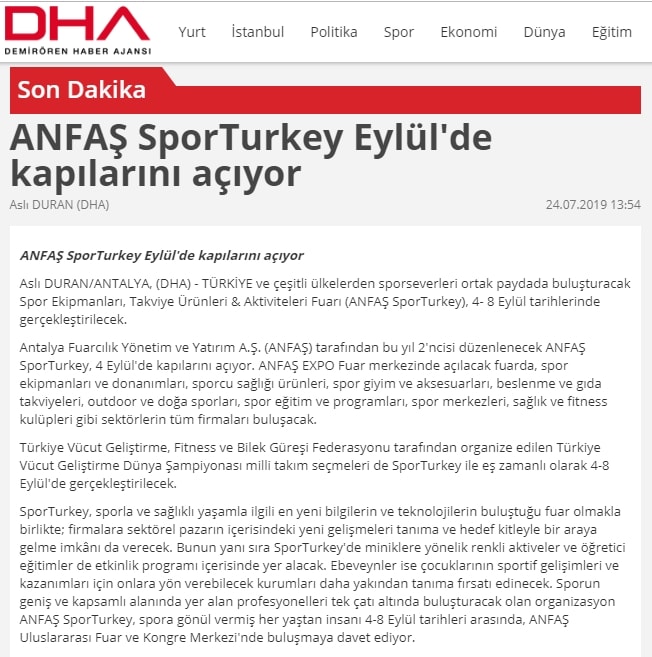 DHA
DEMİRÖREN HABER AJANSI

Yurt İstanbul Politika Spor Ekonomi Dünya Eğitim

Son Dakika

ANFAŞ SporTurkey Eylül'de kapılarını açıyor

Aslı DURAN (DHA)

24.07.2019 13:54

ANFAŞ SporTurkey Eylül'de kapılarını açıyor

Aslı DURAN/ANTALYA, (DHA) - TÜRKİYE ve çeşitli ülkelerden sporseverleri ortak paydada buluşturacak Spor Ekipmanları, Takviye Ürünleri & Aktiviteleri Fuarı (ANFAŞ SporTurkey), 4- 8 Eylül tarihlerinde gerçekleştirilecek.

Antalya Fuarcılık Yönetim ve Yatırım A.Ş. (ANFAŞ) tarafından bu yıl 2'ncisi düzenlenecek ANFAŞ SporTurkey, 4 Eylül'de kapılarını açıyor. ANFAŞ EXPO Fuar merkezinde açılacak fuarda, spor ekipmanları ve donanımları, sporcu sağlığı ürünleri, spor giyim ve aksesuarları, beslenme ve gıda takviyeleri, outdoor ve doğa sporları, spor eğitim ve programları, spor merkezleri, sağlık ve fitness kulüpleri gibi sektörlerin tüm firmaları buluşacak.

Türkiye Vücut Geliştirme, Fitness ve Bilek Güreşi Federasyonu tarafından organize edilen Türkiye Vücut Geliştirme Dünya Şampiyonası milli takım seçmeleri de SporTurkey ile eş zamanlı olarak 4-8 Eylül'de gerçekleştirilecek.

SporTurkey, sporla ve sağlıklı yaşamla ilgili en yeni bilgilerin ve teknolojilerin buluştuğu fuar olmakla birlikte; firmalara sektörel pazarın içerisindeki yeni gelişmeleri tanıma ve hedef kitleyle bir araya gelme imkânı da verecek. Bunun yanı sıra SporTurkey'de miniklere yönelik renkli aktiveler ve öğretici eğitimler de etkinlik programı içerisinde yer alacak. Ebeveynler ise çocuklarının sportif gelişimleri ve kazanımları için onlara yön verebilecek kurumları daha yakından tanıma fırsatı edinecek. Sporun geniş ve kapsamlı alanında yer alan profesyonelleri tek çatı altında buluşturacak olan organizasyon ANFAŞ SporTurkey, spora gönül vermiş her yaştan insanı 4-8 Eylül tarihleri arasında, ANFAŞ Uluslararası Fuar ve Kongre Merkezi'nde buluşmaya davet ediyor.